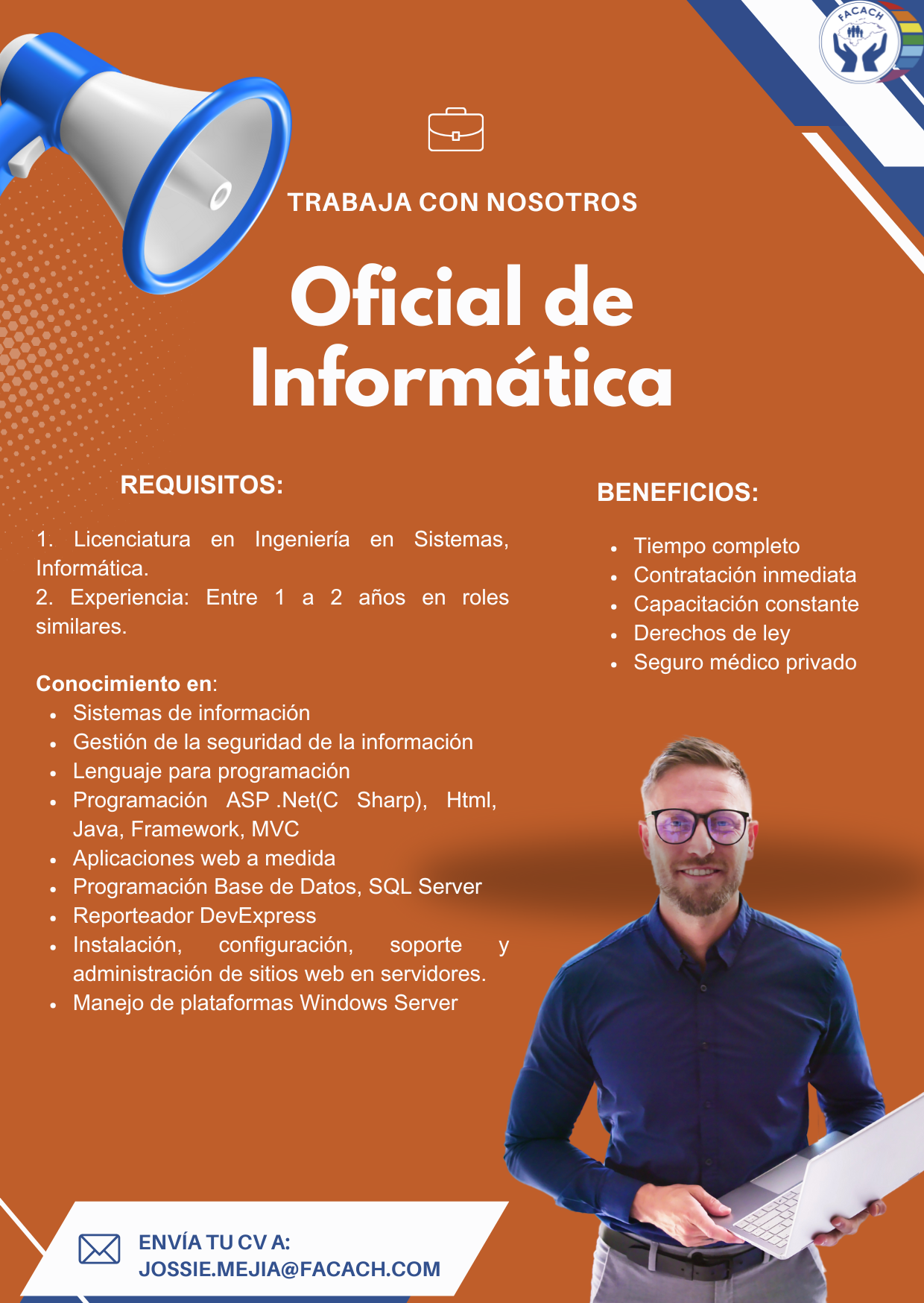 FACACH

TRABAJA CON NOSOTROS

Oficial de Informática

REQUISITOS:

1. Licenciatura en Ingeniería en Sistemas, Informática.
2. Experiencia: Entre 1 a 2 años en roles similares.

Conocimiento en:
- Sistemas de información
- Gestión de la seguridad de la información
- Lenguaje para programación
- Programación ASP .Net(C Sharp), Html, Java, Framework, MVC
- Aplicaciones web a medida
- Programación Base de Datos, SQL Server
- Reporteador DevExpress
- Instalación, configuración, soporte y administración de sitios web en servidores.
- Manejo de plataformas Windows Server

BENEFICIOS:

- Tiempo completo
- Contratación inmediata
- Capacitación constante
- Derechos de ley
- Seguro médico privado

ENVÍA TU CV A:
JOSSIE.MEJIA@FACACH.COM